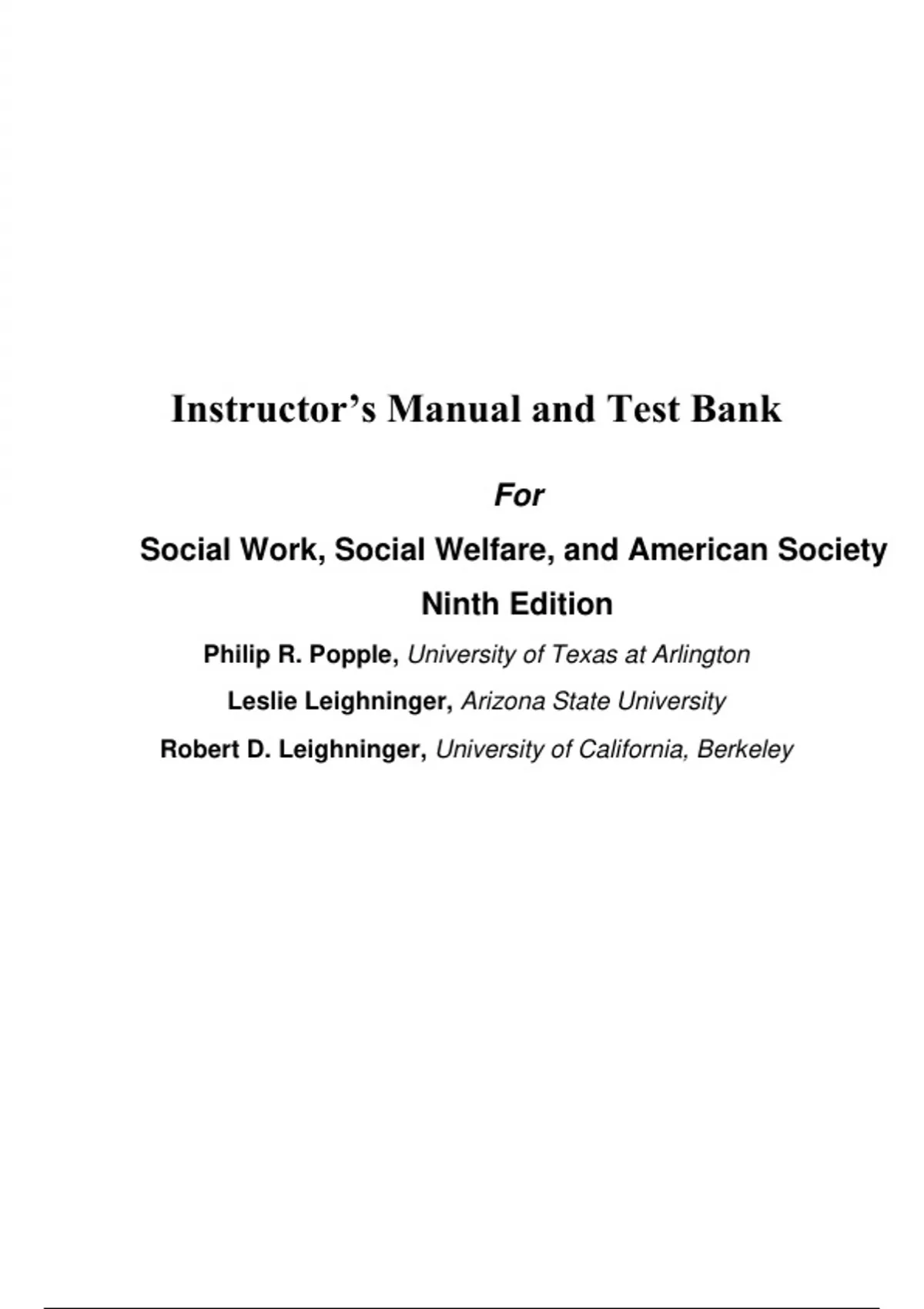 Instructor’s Manual and Test Bank

For

Social Work, Social Welfare, and American Society

Ninth Edition

Philip R. Popple, University of Texas at Arlington

Leslie Leighninger, Arizona State University

Robert D. Leighninger, University of California, Berkeley